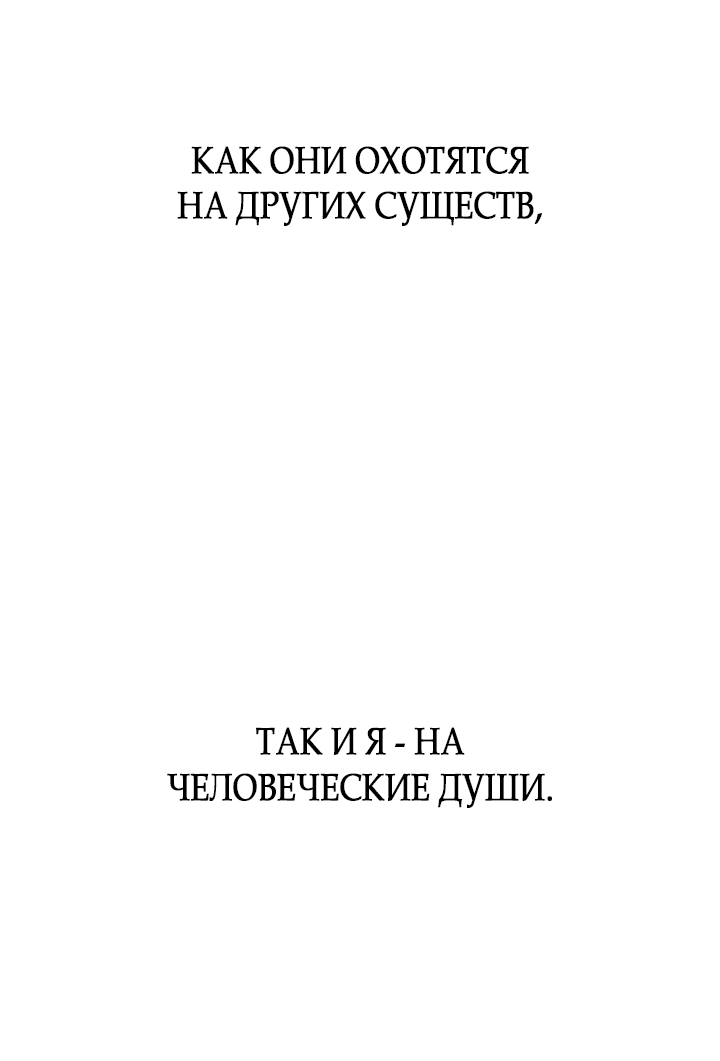 КАК ОНИ ОХОТЯТСЯ НА ДРУГИХ СУЩЕСТВ,

ТАК И Я - НА ЧЕЛОВЕЧЕСКИЕ ДУШИ.